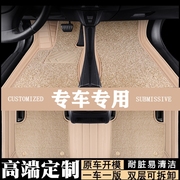 CUSTOMIZED 专车专用 SUBMISSIVE

高端定制 原车开模 耐脏易清洁
一车一版 双层可拆卸